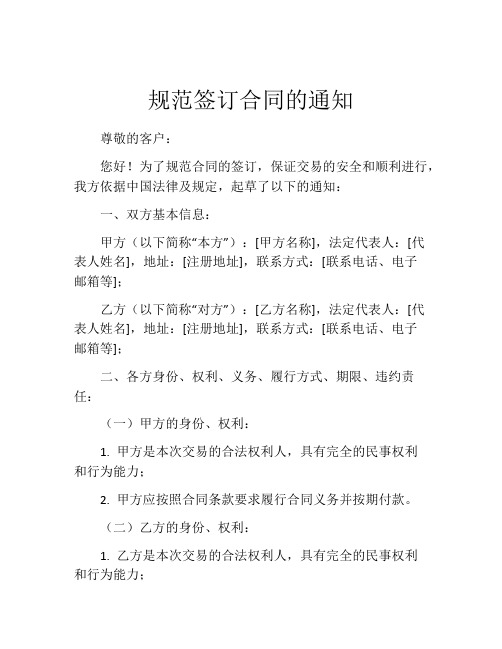 规范签订合同的通知

尊敬的客户：

您好！为了规范合同的签订，保证交易的安全和顺利进行，我方依据中国法律及规定，起草了以下的通知：

一、双方基本信息：

甲方（以下简称“本方”）：[甲方名称]，法定代表人：[代表人姓名]，地址：[注册地址]，联系方式：[联系电话、电子邮箱等]；

乙方（以下简称“对方”）：[乙方名称]，法定代表人：[代表人姓名]，地址：[注册地址]，联系方式：[联系电话、电子邮箱等]；

二、各方身份、权利、义务、履行方式、期限、违约责任：

（一）甲方的身份、权利：

1. 甲方是本次交易的合法权利人，具有完全的民事权利和行为能力；

2. 甲方应按照合同条款要求履行合同义务并按期付款。

（二）乙方的身份、权利：

1. 乙方是本次交易的合法权利人，具有完全的民事权利和行为能力；